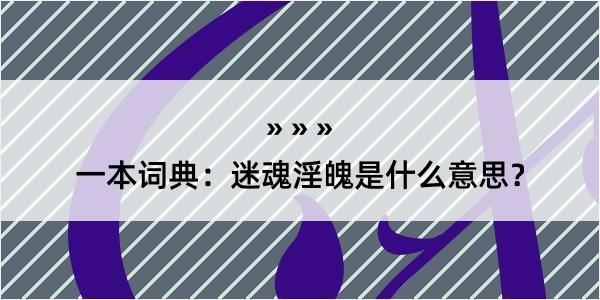 » » »

一本词典：迷魂淫魄是什么意思？